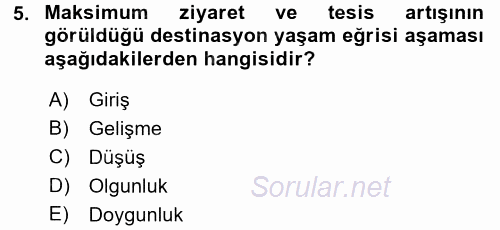 5. Maksimum ziyaret ve tesis artışının görüldüğü destinasyon yaşam eğrisi aşaması aşağıdakilerden hangisidir?

A) Giriş
B) Gelişme
C) Düşüş
D) Olgunluk
E) Doygunluk

Sorular.net